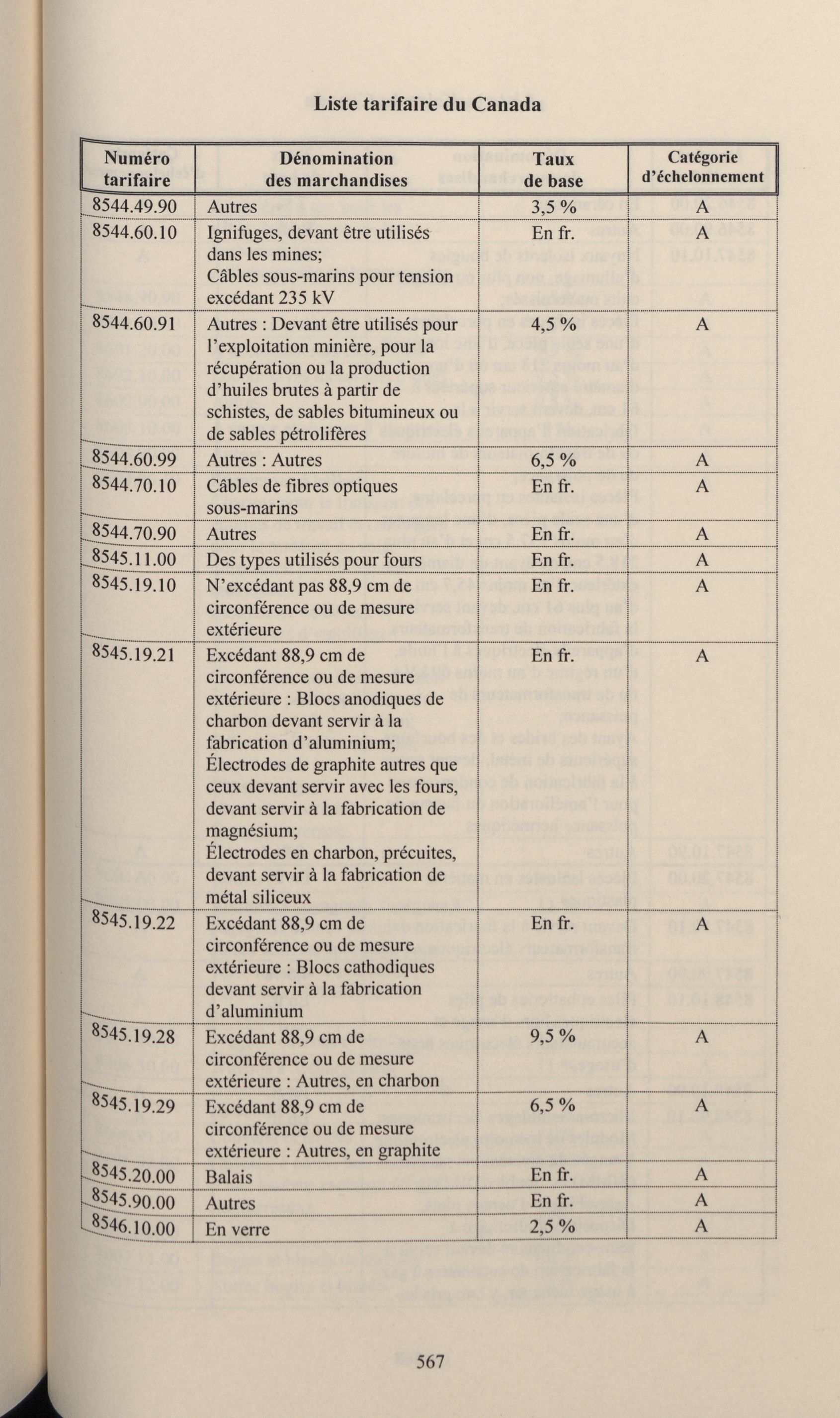 Liste tarifaire du Canada

| Numéro tarifaire | Dénomination des marchandises | Taux de base | Catégorie d'échelonnement |
|---|---|---|---|
| 8544.49.90 | Autres | 3,5 % | A |
| 8544.60.10 | Ignifuges, devant être utilisés dans les mines; Câbles sous-marins pour tension excédant 235 kV | En fr. | A |
| 8544.60.91 | Autres : Devant être utilisés pour l'exploitation minière, pour la récupération ou la production d'huiles brutes à partir de schistes, de sables bitumineux ou de sables pétrolifères | 4,5 % | A |
| 8544.60.99 | Autres : Autres | 6,5 % | A |
| 8544.70.10 | Câbles de fibres optiques sous-marins | En fr. | A |
| 8544.70.90 | Autres | En fr. | A |
| 8545.11.00 | Des types utilisés pour fours | En fr. | A |
| 8545.19.10 | N'excédant pas 88,9 cm de circonférence ou de mesure extérieure | En fr. | A |
| 8545.19.21 | Excédant 88,9 cm de circonférence ou de mesure extérieure : Blocs anodiques de charbon devant servir à la fabrication d'aluminium; Électrodes de graphite autres que ceux devant servir avec les fours, devant servir à la fabrication de magnésium; Électrodes en charbon, précuites, devant servir à la fabrication de métal siliceux | En fr. | A |
| 8545.19.22 | Excédant 88,9 cm de circonférence ou de mesure extérieure : Blocs cathodiques devant servir à la fabrication d'aluminium | En fr. | A |
| 8545.19.28 | Excédant 88,9 cm de circonférence ou de mesure extérieure : Autres, en charbon | 9,5 % | A |
| 8545.19.29 | Excédant 88,9 cm de circonférence ou de mesure extérieure : Autres, en graphite | 6,5 % | A |
| 8545.20.00 | Balais | En fr. | A |
| 8545.90.00 | Autres | En fr. | A |
| 8546.10.00 | En verre | 2,5 % | A |

567